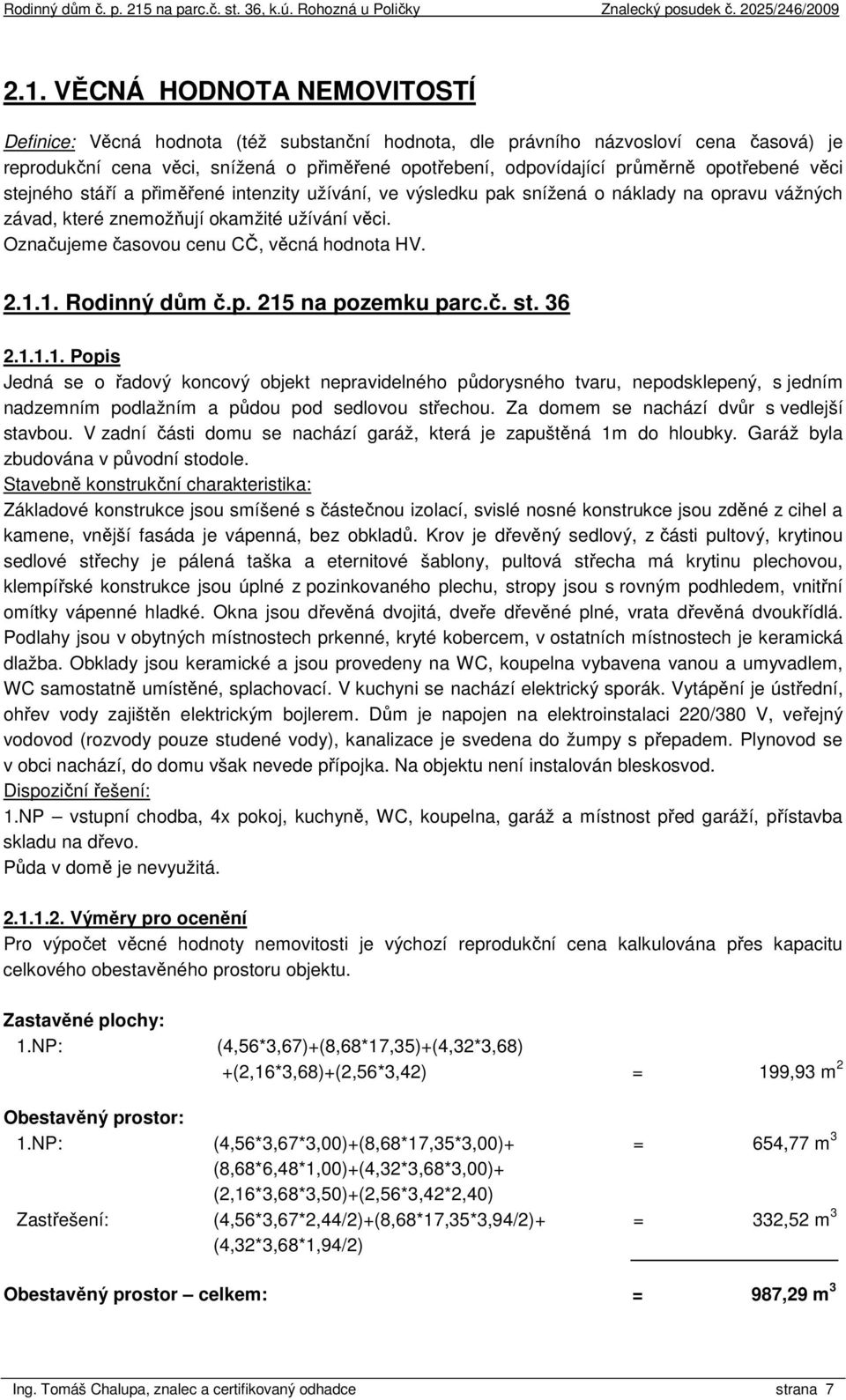 Rodinný dům č. p. 215 na parc.č. st. 36, k.ú. Rohozná u Poličky Znalecký posudek č. 2025/246/2009

2.1. VĚCNÁ HODNOTA NEMOVITOSTÍ

Definice: Věcná hodnota (též substanční hodnota, dle právního názvosloví cena časová) je reprodukční cena věci, snížená o přiměřené opotřebení, odpovídající průměrně opotřebené věci stejného stáří a přiměřené intenzity užívání, ve výsledku pak snížená o náklady na opravu vážných závad, které znemožňují okamžité užívání věci.
Označujeme časovou cenu CČ, věcná hodnota HV.

2.1.1. Rodinný dům č.p. 215 na pozemku parc.č. st. 36

2.1.1.1. Popis
Jedná se o řadový koncový objekt nepravidelného půdorysného tvaru, nepodsklepený, s jedním nadzemním podlažním a půdou pod sedlovou střechou. Za domem se nachází dvůr s vedlejší stavbou. V zadní části domu se nachází garáž, která je zapuštěná 1m do hloubky. Garáž byla zbudována v původní stodole.
Stavebně konstrukční charakteristika:
Základové konstrukce jsou smíšené s částečnou izolací, svislé nosné konstrukce jsou zděné z cihel a kamene, vnější fasáda je vápenná, bez obkladů. Krov je dřevěný sedlový, z části pultový, krytinou sedlové střechy je pálená taška a eternitové šablony, pultová střecha má krytinu plechovou, klempířské konstrukce jsou úplné z pozinkovaného plechu, stropy jsou s rovným podhledem, vnitřní omítky vápenné hladké. Okna jsou dřevěná dvojitá, dveře dřevěné plné, vrata dřevěná dvoukřídlá. Podlahy jsou v obytných místnostech prkenné, kryté kobercem, v ostatních místnostech je keramická dlažba. Obklady jsou keramické a jsou provedeny na WC, koupelna vybavena vanou a umyvadlem, WC samostatně umístěné, splachovací. V kuchyni se nachází elektrický sporák. Vytápění je ústřední, ohřev vody zajištěn elektrickým bojlerem. Dům je napojen na elektroinstalaci 220/380 V, veřejný vodovod (rozvody pouze studené vody), kanalizace je svedena do žumpy s přepadem. Plynovod se v obci nachází, do domu však nevede přípojka. Na objektu není instalován bleskosvod.
Dispoziční řešení:
1.NP – vstupní chodba, 4x pokoj, kuchyně, WC, koupelna, garáž a místnost před garáží, přístavba skladu na dřevo.
Půda v domě je nevyužitá.

2.1.1.2. Výměry pro ocenění
Pro výpočet věcné hodnoty nemovitosti je výchozí reprodukční cena kalkulována přes kapacitu celkového obestavěného prostoru objektu.

Zastavěné plochy:
1.NP: (4,56*3,67)+(8,68*17,35)+(4,32*3,68) +(2,16*3,68)+(2,56*3,42) = 199,93 $m^2$

Obestavěný prostor:
1.NP: (4,56*3,67*3,00)+(8,68*17,35*3,00)+ (8,68*6,48*1,00)+(4,32*3,68*3,00)+ (2,16*3,68*3,50)+(2,56*3,42*2,40) = 654,77 $m^3$
Zastřešení: (4,56*3,67*2,44/2)+(8,68*17,35*3,94/2)+ (4,32*3,68*1,94/2) = 332,52 $m^3$

Obestavěný prostor – celkem: = 987,29 $m^3$

Ing. Tomáš Chalupa, znalec a certifikovaný odhadce strana 7